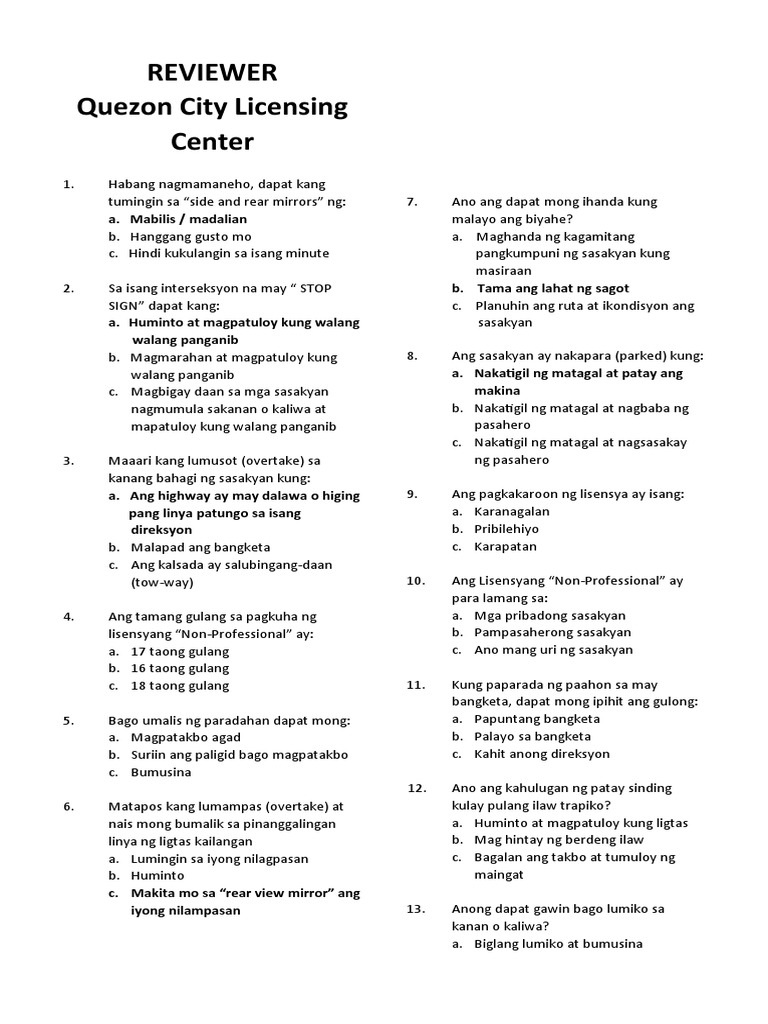 REVIEWER
Quezon City Licensing Center

1. Habang nagmamaneho, dapat kang tumingin sa “side and rear mirrors” ng:
a. Mabilis / madalian
b. Hanggang gusto mo
c. Hindi kukulangin sa isang minute

2. Sa isang interseksyon na may “ STOP SIGN” dapat kang:
a. Huminto at magpatuloy kung walang walang panganib
b. Magmarahan at magpatuloy kung walang panganib
c. Magbigay daan sa mga sasakyan nagmumula sakanan o kaliwa at mapatuloy kung walang panganib

3. Maaari kang lumusot (overtake) sa kanang bahagi ng sasakyan kung:
a. Ang highway ay may dalawa o higing pang linya patungo sa isang direksyon
b. Malapad ang bangketa
c. Ang kalsada ay salubingang-daan (tow-way)

4. Ang tamang gulang sa pagkuha ng lisensyang “Non-Professional” ay:
a. 17 taong gulang
b. 16 taong gulang
c. 18 taong gulang

5. Bago umalis ng paradahan dapat mong:
a. Magpatakbo agad
b. Suriin ang paligid bago magpatakbo
c. Bumusina

6. Matapos kang lumampas (overtake) at nais mong bumalik sa pinanggalingan linya ng ligtas kailangan
a. Lumingin sa iyong nilagpasan
b. Huminto
c. Makita mo sa “rear view mirror” ang iyong nilampasan

7. Ano ang dapat mong ihanda kung malayo ang biyahe?
a. Maghanda ng kagamitang pangkumpuni ng sasakyan kung masiraan
b. Tama ang lahat ng sagot
c. Planuhin ang ruta at ikondisyon ang sasakyan

8. Ang sasakyan ay nakapara (parked) kung:
a. Nakatigil ng matagal at patay ang makina
b. Nakatigil ng matagal at nagbaba ng pasahero
c. Nakatigil ng matagal at nagsasakay ng pasahero

9. Ang pagkakaroon ng lisensya ay isang:
a. Karanagalan
b. Pribilehiyo
c. Karapatan

10. Ang Lisensyang “Non-Professional” ay para lamang sa:
a. Mga pribadong sasakyan
b. Pampasaherong sasakyan
c. Ano mang uri ng sasakyan

11. Kung paparada ng paahon sa may bangketa, dapat mong ipihit ang gulong:
a. Papuntang bangketa
b. Palayo sa bangketa
c. Kahit anong direksyon

12. Ano ang kahulugan ng patay sinding kulay pulang ilaw trapiko?
a. Huminto at magpatuloy kung ligtas
b. Mag hintay ng berdeng ilaw
c. Bagalan ang takbo at tumuloy ng maingat

13. Anong dapat gawin bago lumiko sa kanan o kaliwa?
a. Biglang lumiko at bumusina